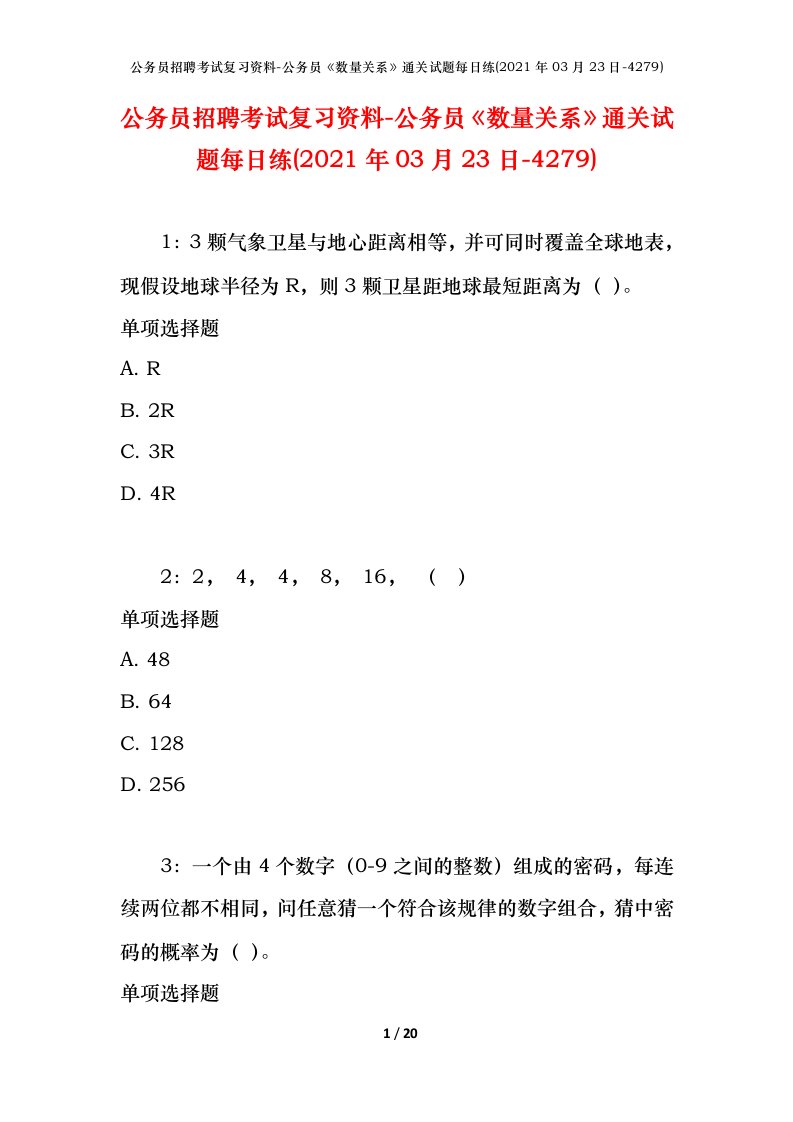 公务员招聘考试复习资料-公务员《数量关系》通关试题每日练(2021 年 03 月 23 日-4279)

公务员招聘考试复习资料-公务员《数量关系》通关试题每日练(2021 年 03 月 23 日-4279)

1：3 颗气象卫星与地心距离相等，并可同时覆盖全球地表，现假设地球半径为 R，则 3 颗卫星距地球最短距离为（ ）。

单项选择题

A. R

B. 2R

C. 3R

D. 4R

2：2， 4， 4， 8， 16， （ ）

单项选择题

A. 48

B. 64

C. 128

D. 256

3：一个由 4 个数字（0-9 之间的整数）组成的密码，每连续两位都不相同，问任意猜一个符合该规律的数字组合，猜中密码的概率为（ ）。

单项选择题

1 / 20